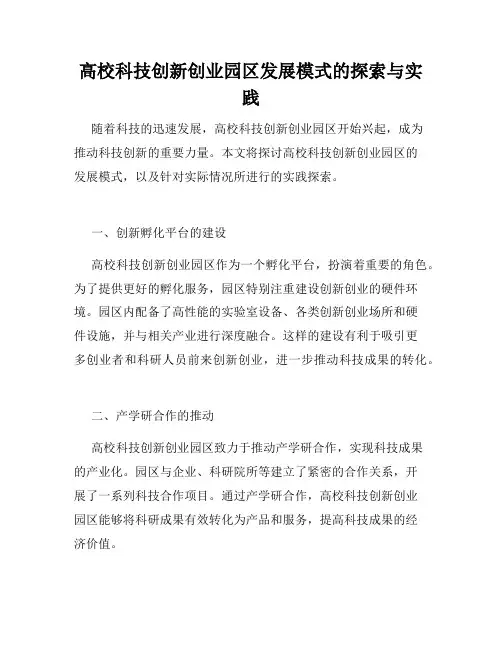 高校科技创新创业园区发展模式的探索与实践

随着科技的迅速发展，高校科技创新创业园区开始兴起，成为推动科技创新的重要力量。本文将探讨高校科技创新创业园区的发展模式，以及针对实际情况所进行的实践探索。

一、创新孵化平台的建设

高校科技创新创业园区作为一个孵化平台，扮演着重要的角色。为了提供更好的孵化服务，园区特别注重建设创新创业的硬件环境。园区内配备了高性能的实验室设备、各类创新创业场所和硬件设施，并与相关产业进行深度融合。这样的建设有利于吸引更多创业者和科研人员前来创新创业，进一步推动科技成果的转化。

二、产学研合作的推动

高校科技创新创业园区致力于推动产学研合作，实现科技成果的产业化。园区与企业、科研院所等建立了紧密的合作关系，开展了一系列科技合作项目。通过产学研合作，高校科技创新创业园区能够将科研成果有效转化为产品和服务，提高科技成果的经济价值。